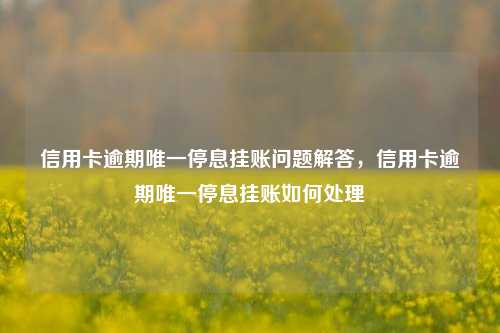 信用卡逾期唯一停息挂账问题解答，信用卡逾期唯一停息挂账如何处理